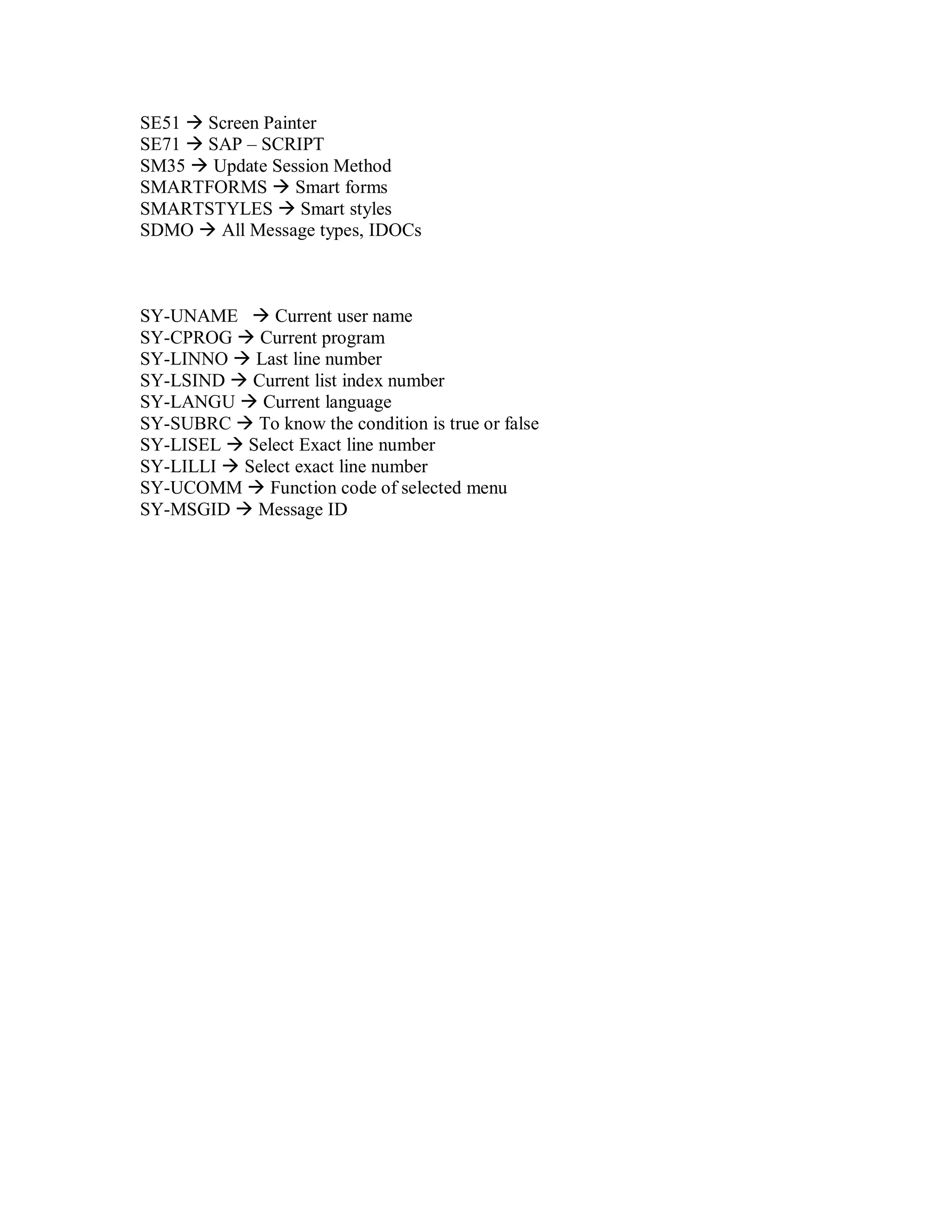 SE51 → Screen Painter
SE71 → SAP – SCRIPT
SM35 → Update Session Method
SMARTFORMS → Smart forms
SMARTSTYLES → Smart styles
SDMO → All Message types, IDOCs

SY-UNAME → Current user name
SY-CPROG → Current program
SY-LINNO → Last line number
SY-LSIND → Current list index number
SY-LANGU → Current language
SY-SUBRC → To know the condition is true or false
SY-LISEL → Select Exact line number
SY-LILLI → Select exact line number
SY-UCOMM → Function code of selected menu
SY-MSGID → Message ID